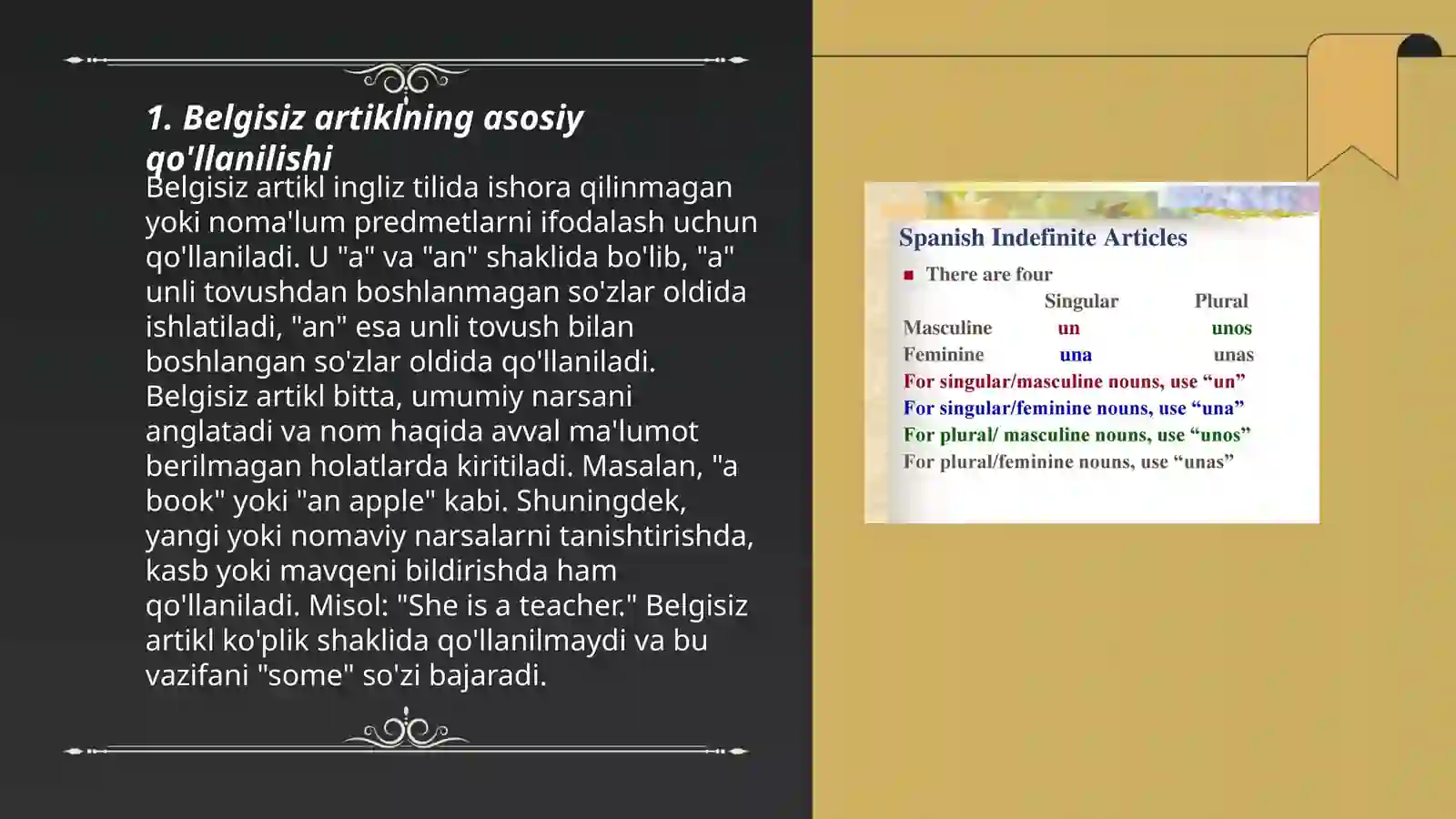 1. Belgisiz artiklning asosiy qo'llanilishi

Belgisiz artikl ingliz tilida ishora qilinmagan yoki noma'lum predmetlarni ifodalash uchun qo'llaniladi. U "a" va "an" shaklida bo'lib, "a" unli tovushdan boshlanmagan so'zlar oldida ishlatiladi, "an" esa unli tovush bilan boshlangan so'zlar oldida qo'llaniladi. Belgisiz artikl bitta, umumiy narsani anglatadi va nom haqida avval ma'lumot berilmagan holatlarda kiritiladi. Masalan, "a book" yoki "an apple" kabi. Shuningdek, yangi yoki nomaviy narsalarni tanishtirishda, kasb yoki mavqeni bildirishda ham qo'llaniladi. Misol: "She is a teacher." Belgisiz artikl ko'plik shaklida qo'llanilmaydi va bu vazifani "some" so'zi bajaradi.

Spanish Indefinite Articles

There are four

| | Singular | Plural |
|---|---|---|
| Masculine | un | unos |
| Feminine | una | unas |

For singular/masculine nouns, use “un”
For singular/feminine nouns, use “una”
For plural/ masculine nouns, use “unos”
For plural/feminine nouns, use “unas”